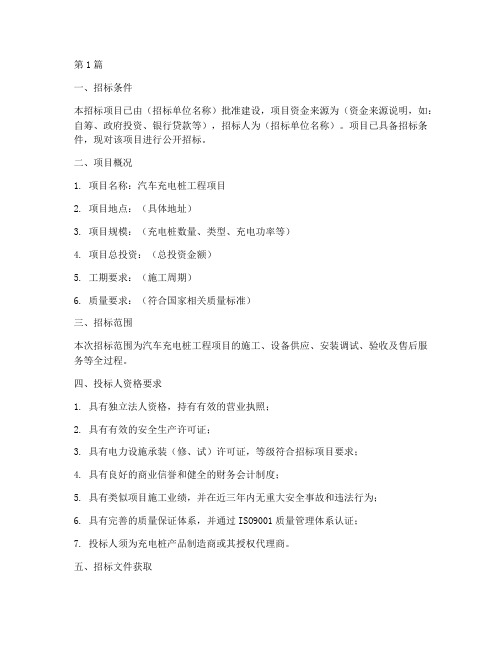 第 1 篇

一、招标条件

本招标项目已由（招标单位名称）批准建设，项目资金来源为（资金来源说明，如：自筹、政府投资、银行贷款等），招标人为（招标单位名称）。项目已具备招标条件，现对该项目进行公开招标。

二、项目概况

1. 项目名称：汽车充电桩工程项目

2. 项目地点：（具体地址）

3. 项目规模：（充电桩数量、类型、充电功率等）

4. 项目总投资：（总投资金额）

5. 工期要求：（施工周期）

6. 质量要求：（符合国家相关质量标准）

三、招标范围

本次招标范围为汽车充电桩工程项目的施工、设备供应、安装调试、验收及售后服务等全过程。

四、投标人资格要求

1. 具有独立法人资格，持有有效的营业执照；

2. 具有有效的安全生产许可证；

3. 具有电力设施承装（修、试）许可证，等级符合招标项目要求；

4. 具有良好的商业信誉和健全的财务会计制度；

5. 具有类似项目施工业绩，并在近三年内无重大安全事故和违法行为；

6. 具有完善的质量保证体系，并通过 ISO9001 质量管理体系认证；

7. 投标人须为充电桩产品制造商或其授权代理商。

五、招标文件获取